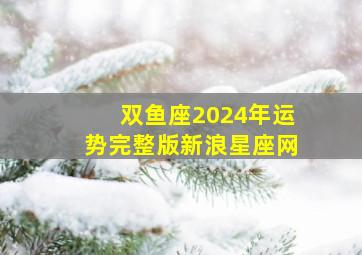 双鱼座2024年运势完整版新浪星座网